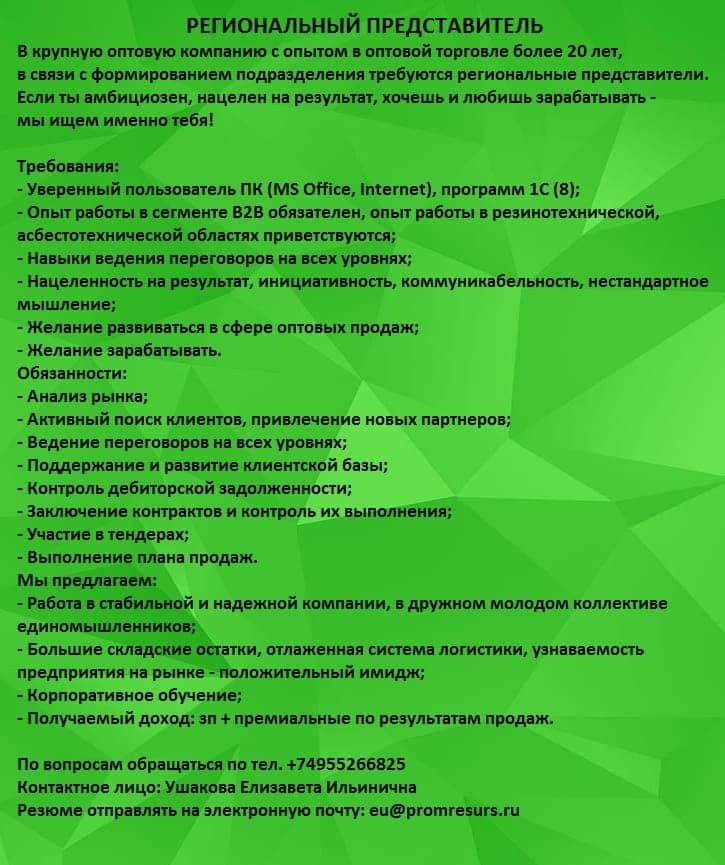 РЕГИОНАЛЬНЫЙ ПРЕДСТАВИТЕЛЬ

В крупную оптовую компанию с опытом в оптовой торговле более 20 лет, в связи с формированием подразделения требуются региональные представители. Если ты амбициозен, нацелен на результат, хочешь и любишь зарабатывать - мы ищем именно тебя!

Требования:
- Уверенный пользователь ПК (MS Office, Internet), программ 1С (8);
- Опыт работы в сегменте B2B обязателен, опыт работы в резинотехнической, асбестотехнической областях приветствуются;
- Навыки ведения переговоров на всех уровнях;
- Нацеленность на результат, инициативность, коммуникабельность, нестандартное мышление;
- Желание развиваться в сфере оптовых продаж;
- Желание зарабатывать.
Обязанности:
- Анализ рынка;
- Активный поиск клиентов, привлечение новых партнеров;
- Ведение переговоров на всех уровнях;
- Поддержание и развитие клиентской базы;
- Контроль дебиторской задолженности;
- Заключение контрактов и контроль их выполнения;
- Участие в тендерах;
- Выполнение плана продаж.
Мы предлагаем:
- Работа в стабильной и надежной компании, в дружном молодом коллективе единомышленников;
- Большие складские остатки, отлаженная система логистики, узнаваемость предприятия на рынке - положительный имидж;
- Корпоративное обучение;
- Получаемый доход: зп + премиальные по результатам продаж.

По вопросам обращаться по тел. +74955266825
Контактное лицо: Ушакова Елизавета Ильинична
Резюме отправлять на электронную почту: eu@promresurs.ru